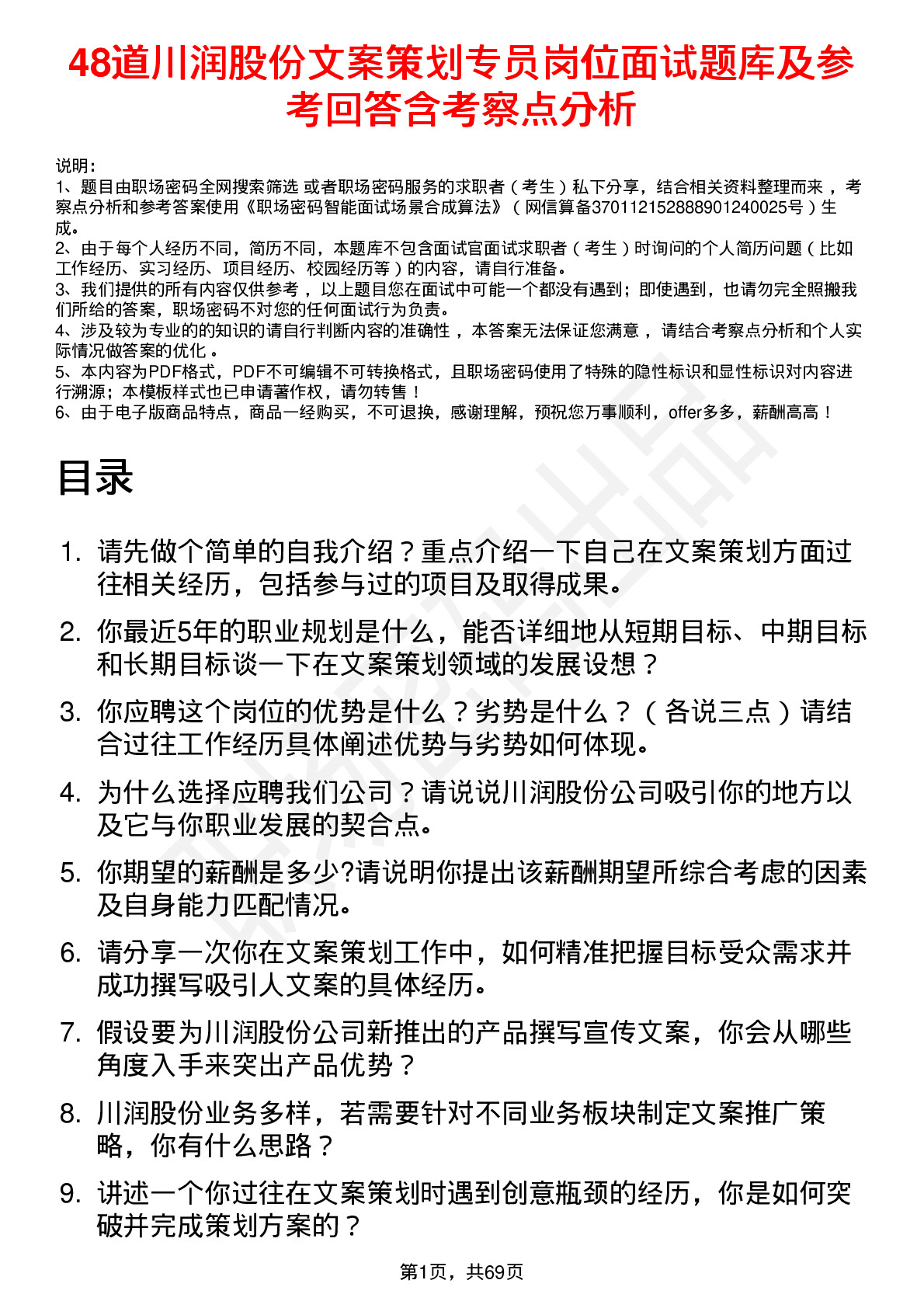 48道川润股份文案策划专员岗位面试题库及参考回答含考察点分析

说明：
1、题目由职场密码全网搜索筛选 或者职场密码服务的求职者（考生）私下分享，结合相关资料整理而来，考察点分析和参考答案使用《职场密码智能面试场景合成算法》（网信算备370112152888901240025号）生成。
2、由于每个人经历不同，简历不同，本题库不包含面试官面试求职者（考生）时询问的个人简历问题（比如工作经历、实习经历、项目经历、校园经历等）的内容，请自行准备。
3、我们提供的所有内容仅供参考，以上题目您在面试中可能一个都没有遇到；即使遇到，也请勿完全照搬我们所给的答案，职场密码不对您的任何面试行为负责。
4、涉及较为专业的的知识的请自行判断内容的准确性，本答案无法保证您满意，请结合考察点分析和个人实际情况做答案的优化。
5、本内容为PDF格式，PDF不可编辑不可转换格式，且职场密码使用了特殊的隐性标识和显性标识对内容进行溯源；本模板样式也已申请著作权，请勿转售！
6、由于电子版商品特点，商品一经购买，不可退换，感谢理解，预祝您万事顺利，offer多多，薪酬高高！

目录

1. 请先做个简单的自我介绍？重点介绍一下自己在文案策划方面过往相关经历，包括参与过的项目及取得成果。
2. 你最近5年的职业规划是什么，能否详细地从短期目标、中期目标和长期目标谈一下在文案策划领域的发展设想？
3. 你应聘这个岗位的优势是什么？劣势是什么？（各说三点）请结合过往工作经历具体阐述优势与劣势如何体现。
4. 为什么选择应聘我们公司？请说说川润股份公司吸引你的地方以及它与你职业发展的契合点。
5. 你期望的薪酬是多少?请说明你提出该薪酬期望所综合考虑的因素及自身能力匹配情况。
6. 请分享一次你在文案策划工作中，如何精准把握目标受众需求并成功撰写吸引人文案的具体经历。
7. 假设要为川润股份公司新推出的产品撰写宣传文案，你会从哪些角度入手来突出产品优势？
8. 川润股份业务多样，若需要针对不同业务板块制定文案推广策略，你有什么思路？
9. 讲述一个你过往在文案策划时遇到创意瓶颈的经历，你是如何突破并完成策划方案的？

第1页，共69页